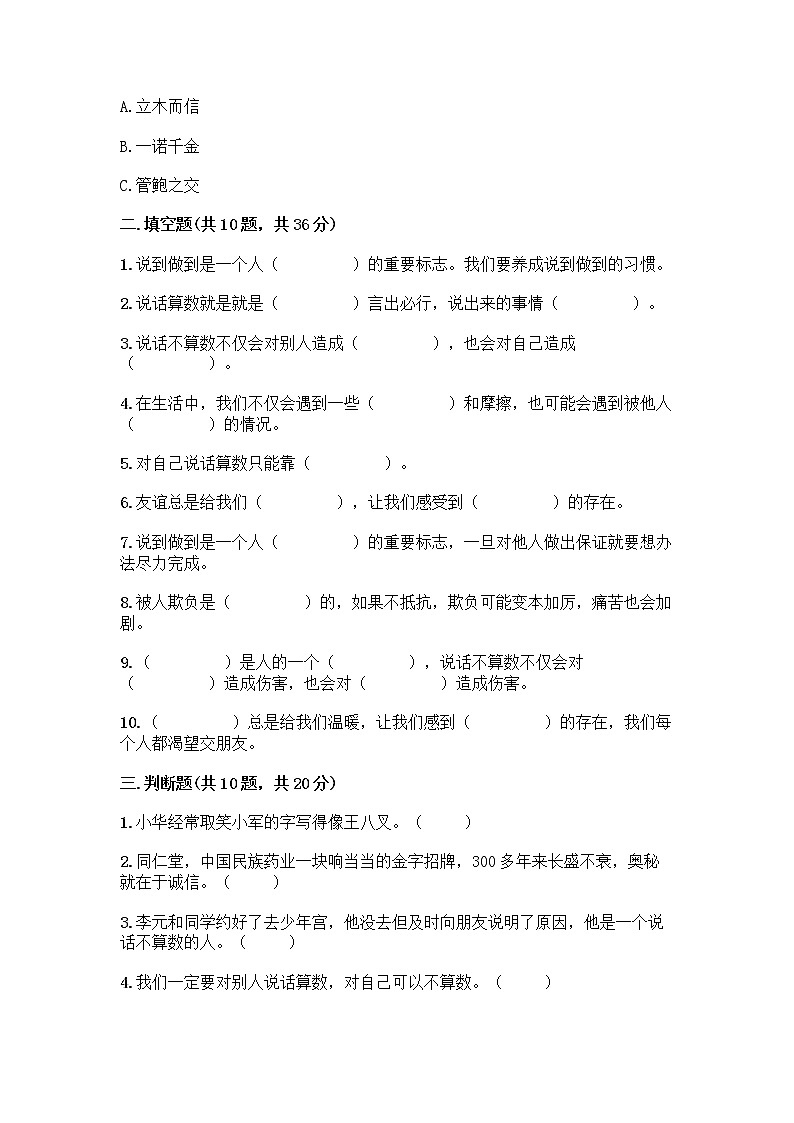 A.立木而信

B.一诺千金

C.管鲍之交

二.填空题(共10题，共36分)

1.说到做到是一个人（　　　　）的重要标志。我们要养成说到做到的习惯。

2.说话算数就是就是（　　　　）言出必行，说出来的事情（　　　　）。

3.说话不算数不仅会对别人造成（　　　　），也会对自己造成（　　　　）。

4.在生活中，我们不仅会遇到一些（　　　　）和摩擦，也可能会遇到被他人（　　　　）的情况。

5.对自己说话算数只能靠（　　　　）。

6.友谊总是给我们（　　　　），让我们感受到（　　　　）的存在。

7.说到做到是一个人（　　　　）的重要标志，一旦对他人做出保证就要想办法尽力完成。

8.被人欺负是（　　　　）的，如果不抵抗，欺负可能变本加厉，痛苦也会加剧。

9.（　　　　）是人的一个（　　　　），说话不算数不仅会对（　　　　）造成伤害，也会对（　　　　）造成伤害。

10.（　　　　）总是给我们温暖，让我们感到（　　　　）的存在，我们每个人都渴望交朋友。

三.判断题(共10题，共20分)

1.小华经常取笑小军的字写得像王八叉。（　　）

2.同仁堂，中国民族药业一块响当当的金字招牌，300多年来长盛不衰，奥秘就在于诚信。（　　）

3.李元和同学约好了去少年宫，他没去但及时向朋友说明了原因，他是一个说话不算数的人。（　　）

4.我们一定要对别人说话算数，对自己可以不算数。（　　）